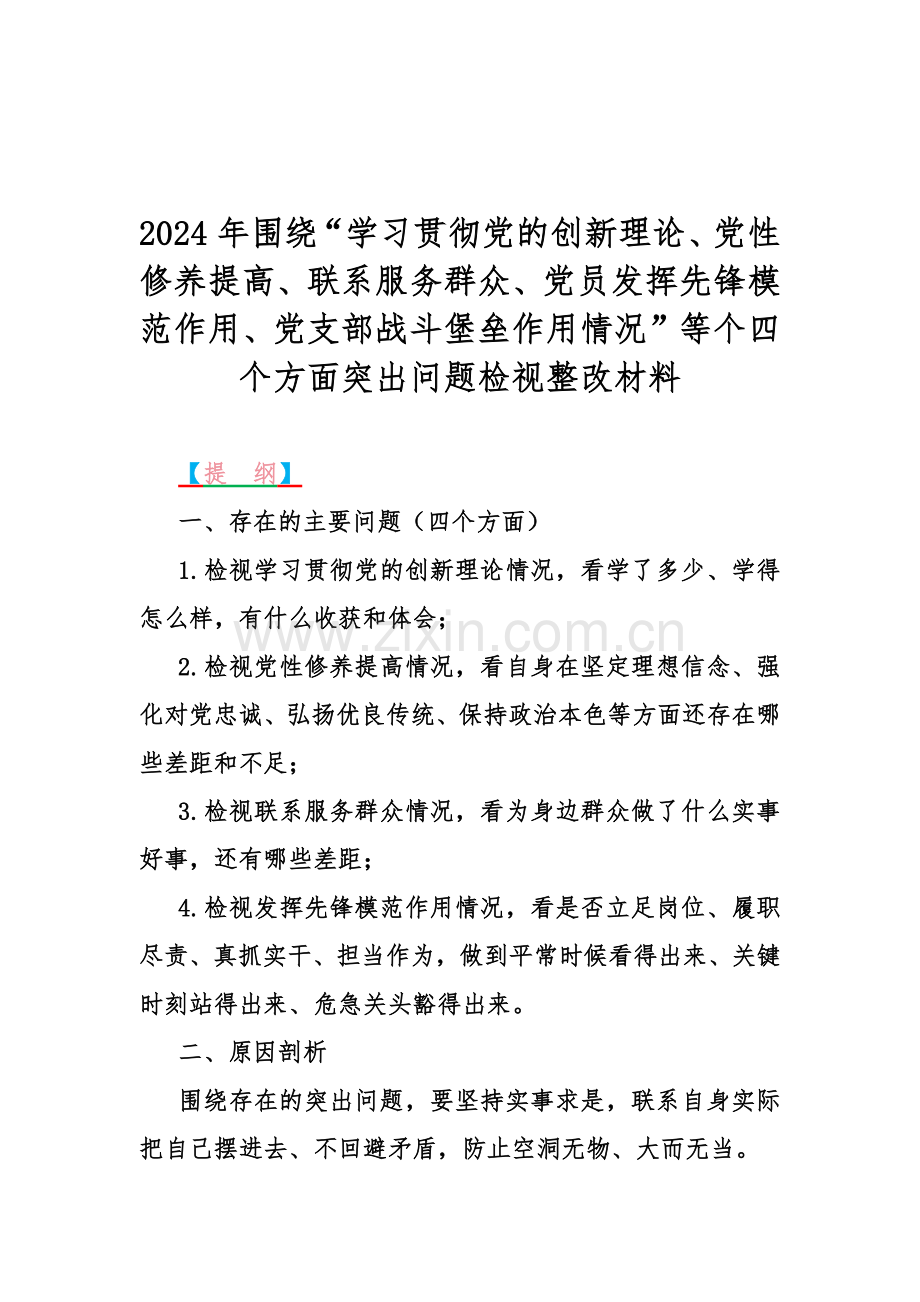 2024 年围绕“学习贯彻党的创新理论、党性修养提高、联系服务群众、党员发挥先锋模范作用、党支部战斗堡垒作用情况”等个四个方面突出问题检视整改材料

【提　纲】

一、存在的主要问题（四个方面）

1.检视学习贯彻党的创新理论情况，看学了多少、学得怎么样，有什么收获和体会；

www.zixin.com.cn

2.检视党性修养提高情况，看自身在坚定理想信念、强化对党忠诚、弘扬优良传统、保持政治本色等方面还存在哪些差距和不足；

3.检视联系服务群众情况，看为身边群众做了什么实事好事，还有哪些差距；

4.检视发挥先锋模范作用情况，看是否立足岗位、履职尽责、真抓实干、担当作为，做到平常时候看得出来、关键时刻站得出来、危急关头豁得出来。

二、原因剖析

围绕存在的突出问题，要坚持实事求是，联系自身实际把自己摆进去、不回避矛盾，防止空洞无物、大而无当。